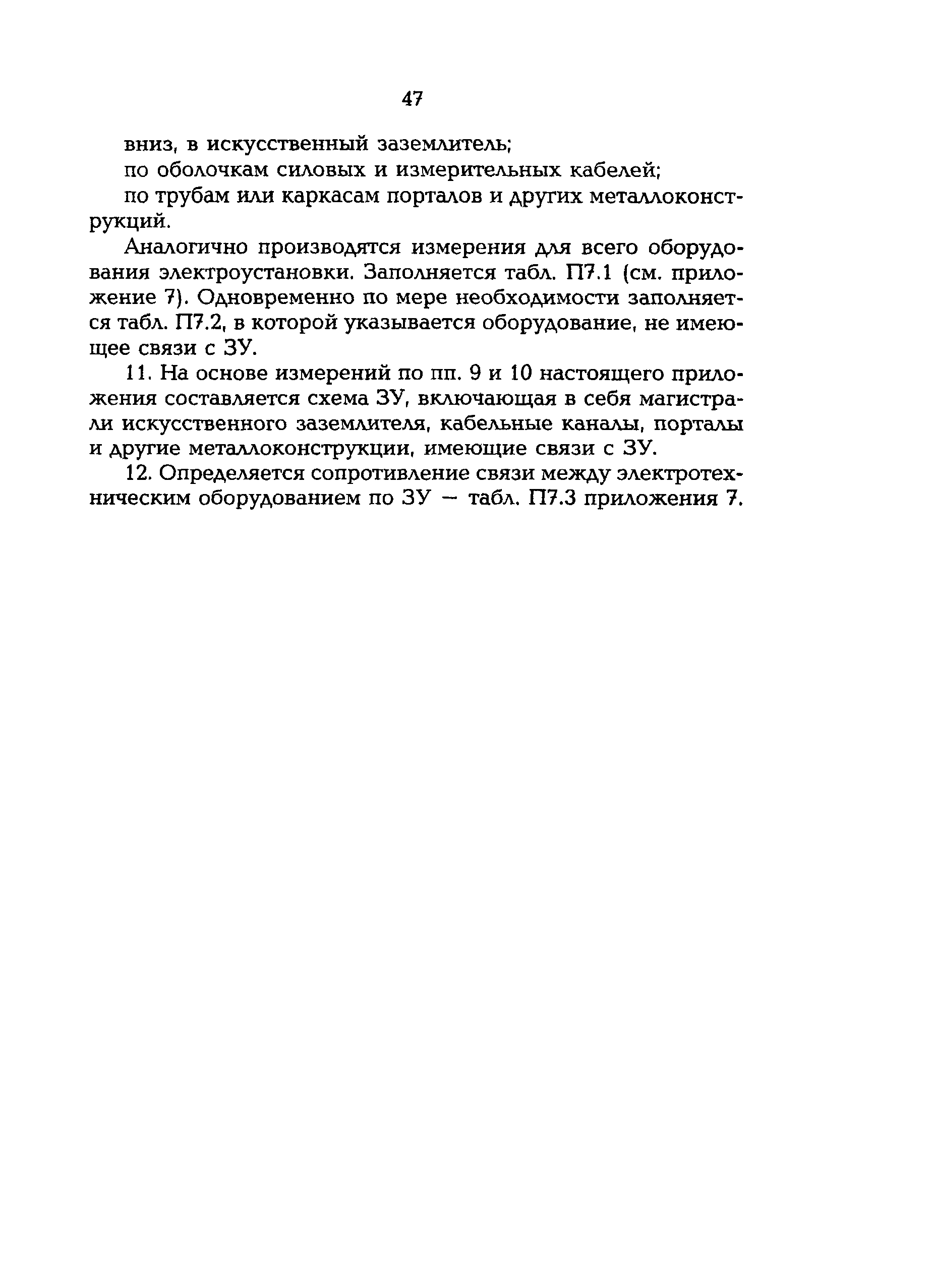 47

вниз, в искусственный заземлитель;

по оболочкам силовых и измерительных кабелей;

по трубам или каркасам порталов и других металлоконструкций.

Аналогично производятся измерения для всего оборудования электроустановки. Заполняется табл. П7.1 (см. приложение 7). Одновременно по мере необходимости заполняется табл. П7.2, в которой указывается оборудование, не имеющее связи с ЗУ.

11. На основе измерений по пп. 9 и 10 настоящего приложения составляется схема ЗУ, включающая в себя магистрали искусственного заземлителя, кабельные каналы, порталы и другие металлоконструкции, имеющие связи с ЗУ.

12. Определяется сопротивление связи между электротехническим оборудованием по ЗУ — табл. П7.3 приложения 7.